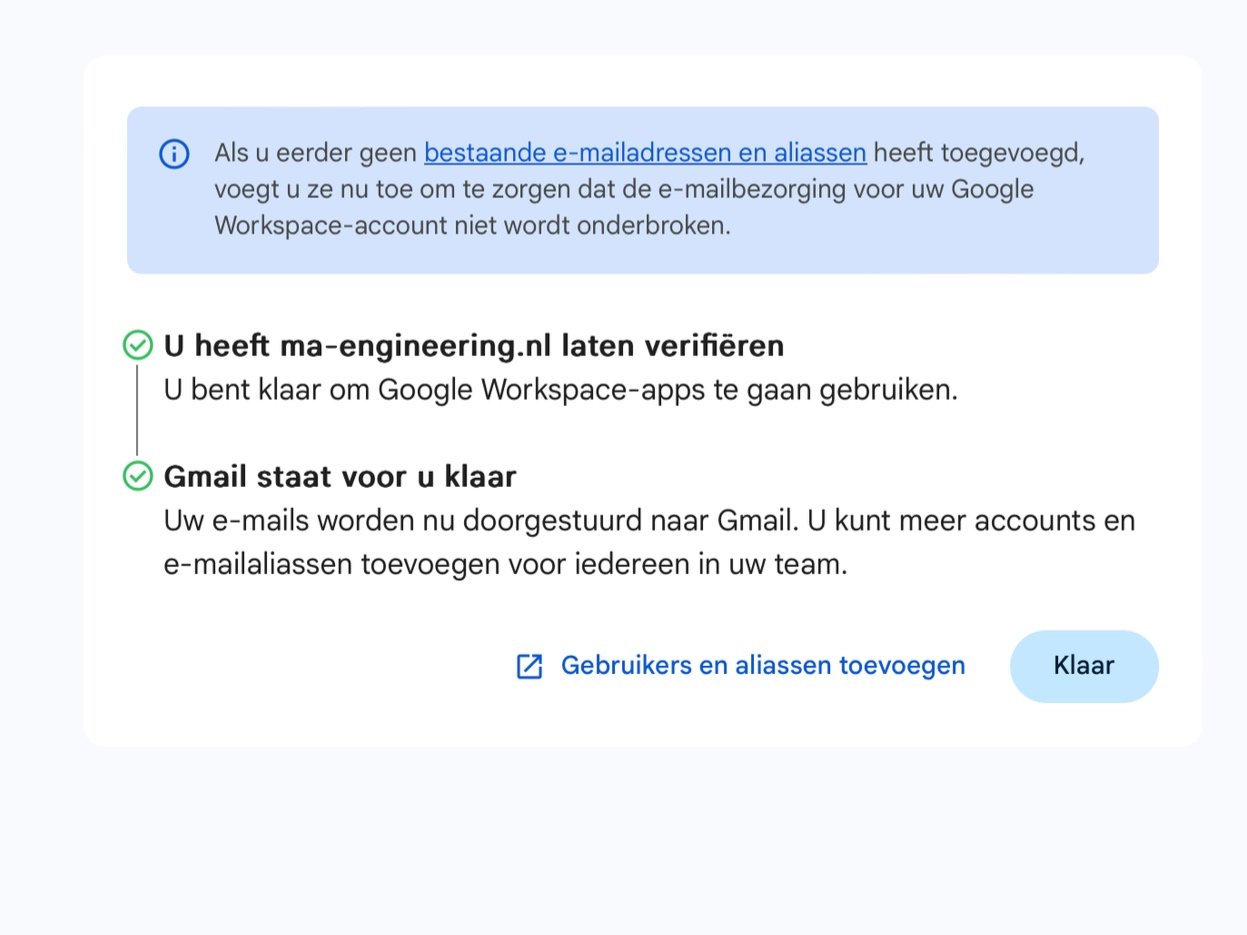 Als u eerder geen bestaande e-mailadressen en aliassen heeft toegevoegd, voegt u ze nu toe om te zorgen dat de e-mailbezorging voor uw Google Workspace-account niet wordt onderbroken.

U heeft ma-engineering.nl laten verifiëren
U bent klaar om Google Workspace-apps te gaan gebruiken.

Gmail staat voor u klaar
Uw e-mails worden nu doorgestuurd naar Gmail. U kunt meer accounts en e-mailaliassen toevoegen voor iedereen in uw team.

Gebruikers en aliassen toevoegen

Klaar